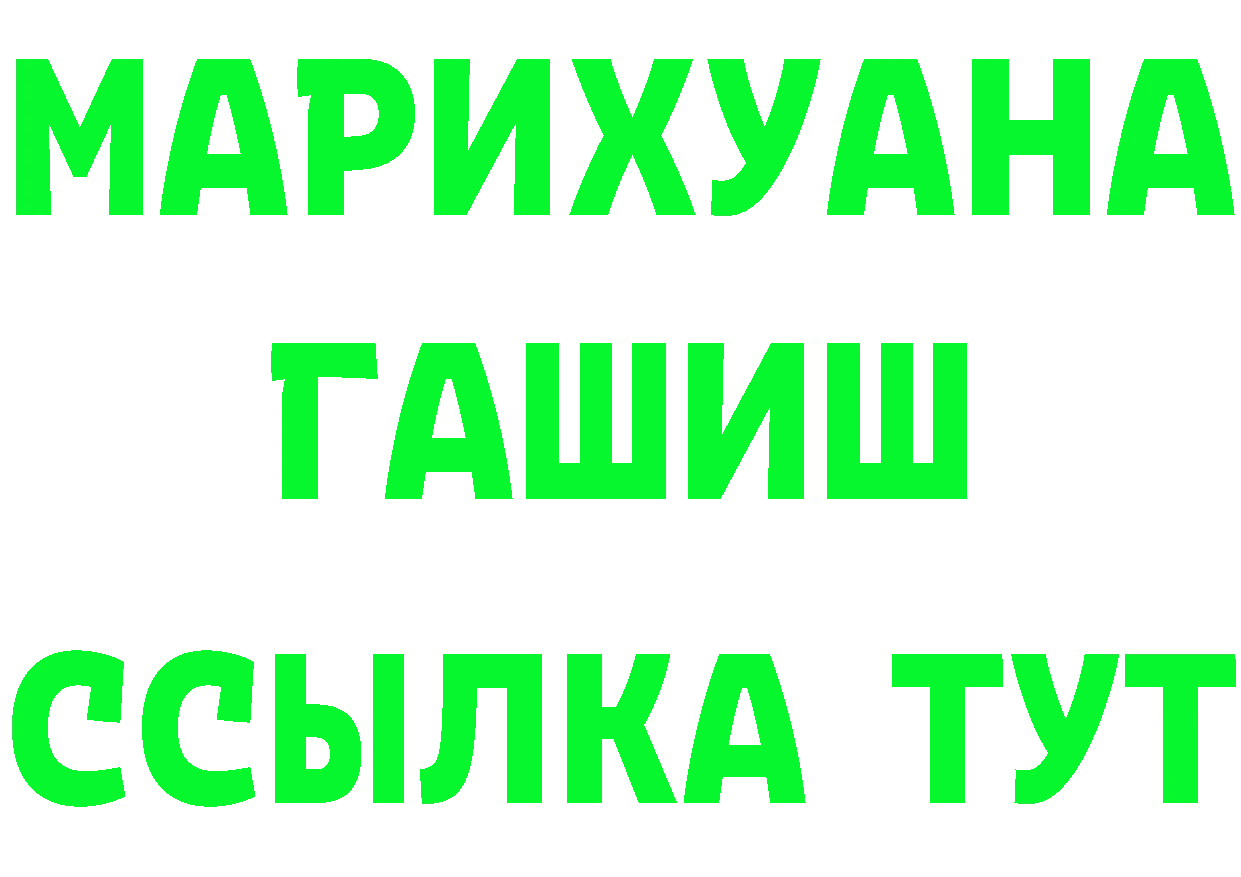 МАРИХУАНА
ГАШИШ
ССЫЛКА ТУТ